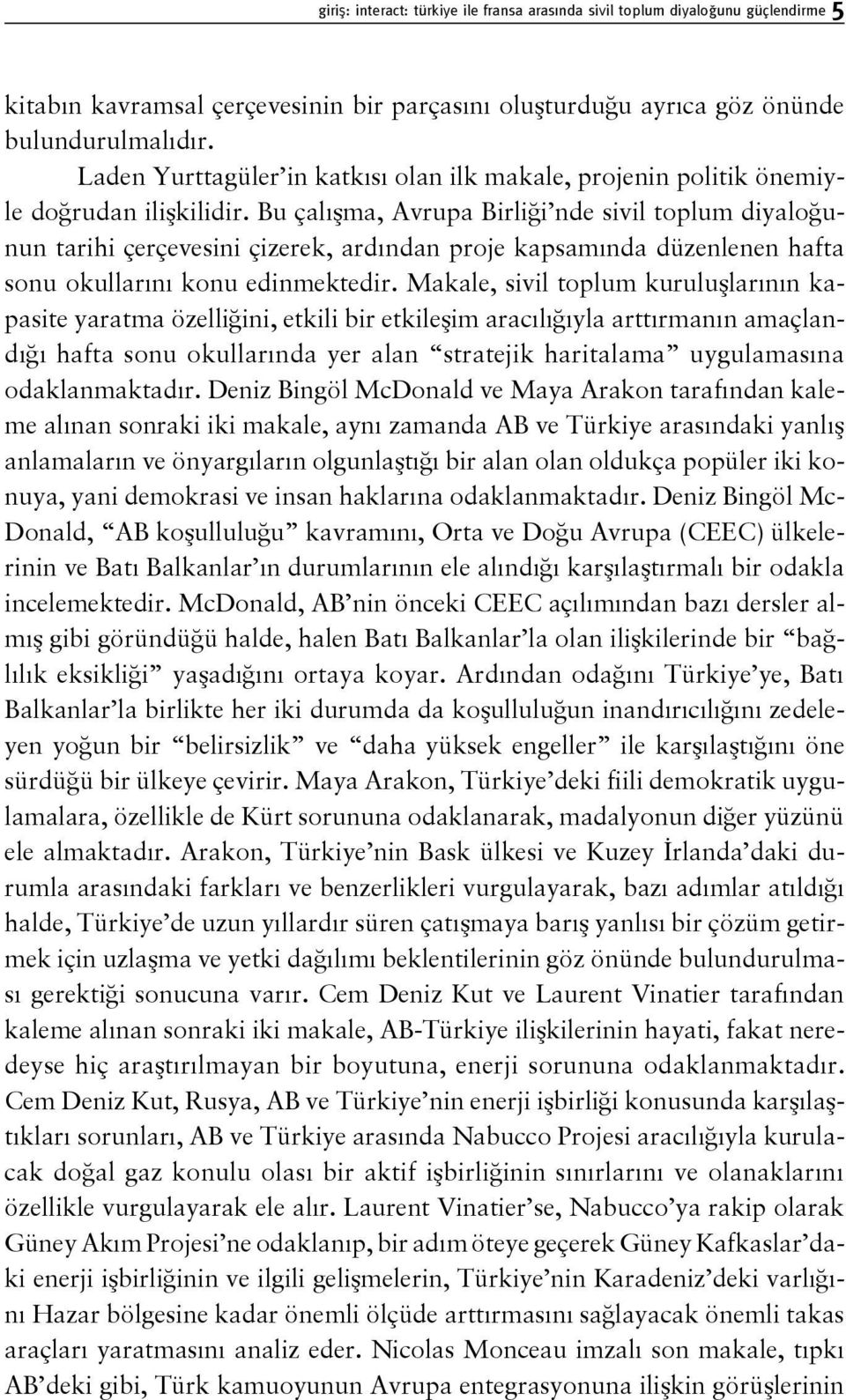 giriş: interact: türkiye ile fransa arasında sivil toplum diyaloğunu güçlendirme 5

kitabın kavramsal çerçevesinin bir parçasını oluşturduğu ayrıca göz önünde bulundurulmalıdır.

Laden Yurttagüler'in katkısı olan ilk makale, projenin politik önemiyle doğrudan ilişkilidir. Bu çalışma, Avrupa Birliği'nde sivil toplum diyaloğunun tarihi çerçevesini çizerek, ardından proje kapsamında düzenlenen hafta sonu okullarını konu edinmektedir. Makale, sivil toplum kuruluşlarının kapasite yaratma özelliğini, etkili bir etkileşim aracılığıyla arttırmanın amaçlandığı hafta sonu okullarında yer alan "stratejik haritalama" uygulamasına odaklanmaktadır. Deniz Bingöl McDonald ve Maya Arakon tarafından kaleme alınan sonraki iki makale, aynı zamanda AB ve Türkiye arasındaki yanlış anlamaların ve önyargıların olgunlaştığı bir alan olan oldukça popüler iki konuya, yani demokrasi ve insan haklarına odaklanmaktadır. Deniz Bingöl McDonald, "AB koşulluluğu" kavramını, Orta ve Doğu Avrupa (CEEC) ülkelerinin ve Batı Balkanlar'ın durumlarının ele alındığı karşılaştırmalı bir odakla incelemektedir. McDonald, AB'nin önceki CEEC açılımından bazı dersler almış gibi göründüğü halde, halen Batı Balkanlar'la olan ilişkilerinde bir "bağlılık eksikliği" yaşadığını ortaya koyar. Ardından odağını Türkiye'ye, Batı Balkanlar'la birlikte her iki durumda da koşulluluğun inandırıcılığını zedeleyen yoğun bir "belirsizlik" ve "daha yüksek engeller" ile karşılaştığını öne sürdüğü bir ülkeye çevirir. Maya Arakon, Türkiye'deki fiili demokratik uygulamalara, özellikle de Kürt sorununa odaklanarak, madalyonun diğer yüzünü ele almaktadır. Arakon, Türkiye'nin Bask ülkesi ve Kuzey İrlanda'daki durumla arasındaki farkları ve benzerlikleri vurgulayarak, bazı adımlar atıldığı halde, Türkiye'de uzun yıllardır süren çatışmaya barış yanlısı bir çözüm getirmek için uzlaşma ve yetki dağılımı beklentilerinin göz önünde bulundurulması gerektiği sonucuna varır. Cem Deniz Kut ve Laurent Vinatier tarafından kaleme alınan sonraki iki makale, AB-Türkiye ilişkilerinin hayati, fakat neredeyse hiç araştırılmayan bir boyutuna, enerji sorununa odaklanmaktadır. Cem Deniz Kut, Rusya, AB ve Türkiye'nin enerji işbirliği konusunda karşılaştıkları sorunları, AB ve Türkiye arasında Nabucco Projesi aracılığıyla kurulacak doğal gaz konulu olası bir aktif işbirliğinin sınırlarını ve olanaklarını özellikle vurgulayarak ele alır. Laurent Vinatier'se, Nabucco'ya rakip olarak Güney Akım Projesi'ne odaklanıp, bir adım öteye geçerek Güney Kafkaslar'daki enerji işbirliğinin ve ilgili gelişmelerin, Türkiye'nin Karadeniz'deki varlığını Hazar bölgesine kadar önemli ölçüde arttırmasını sağlayacak önemli takas araçları yaratmasını analiz eder. Nicolas Monceau imzalı son makale, tıpkı AB'deki gibi, Türk kamuoyunun Avrupa entegrasyonuna ilişkin görüşlerinin